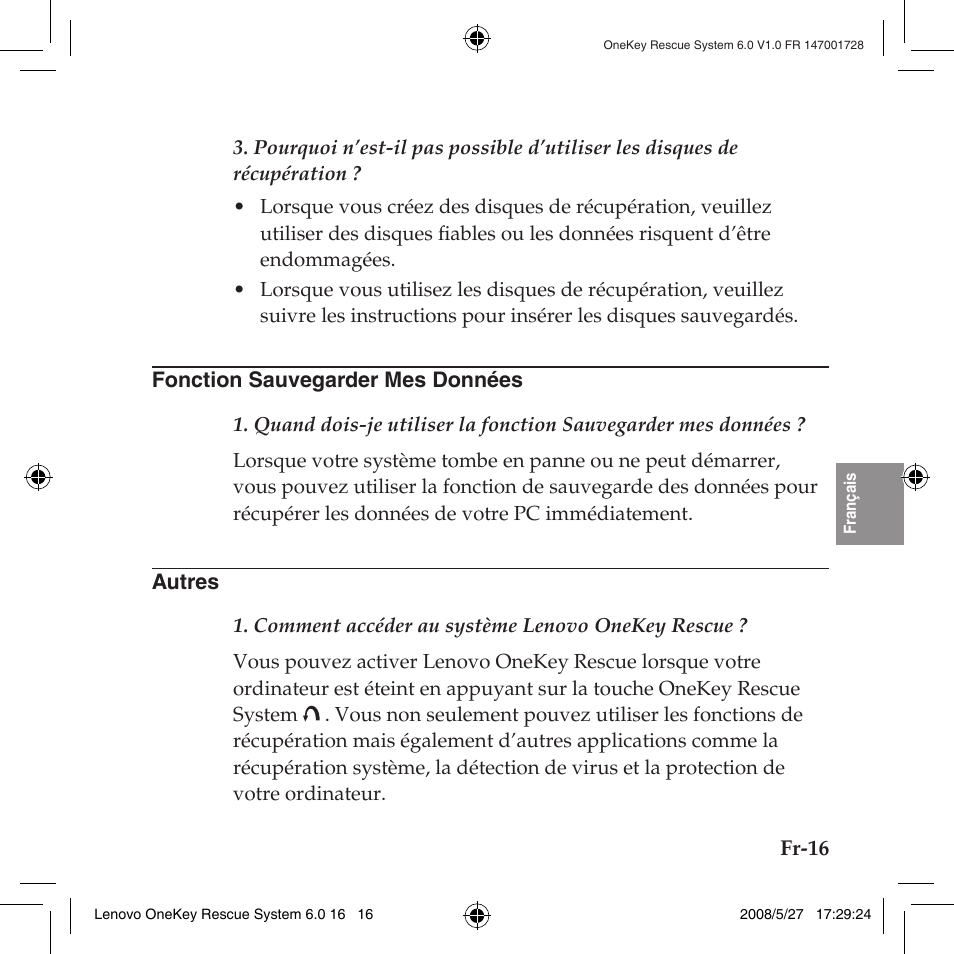 OneKey Rescue System 6.0 V1.0 FR 147001728

3. Pourquoi n'est-il pas possible d'utiliser les disques de récupération ?

• Lorsque vous créez des disques de récupération, veuillez utiliser des disques fiables ou les données risquent d'être endommagées.

• Lorsque vous utilisez les disques de récupération, veuillez suivre les instructions pour insérer les disques sauvegardés.

Fonction Sauvegarder Mes Données

1. Quand dois-je utiliser la fonction Sauvegarder mes données ?

Lorsque votre système tombe en panne ou ne peut démarrer, vous pouvez utiliser la fonction de sauvegarde des données pour récupérer les données de votre PC immédiatement.

Français

Autres

1. Comment accéder au système Lenovo OneKey Rescue ?

Vous pouvez activer Lenovo OneKey Rescue lorsque votre ordinateur est éteint en appuyant sur la touche OneKey Rescue System . Vous non seulement pouvez utiliser les fonctions de récupération mais également d'autres applications comme la récupération système, la détection de virus et la protection de votre ordinateur.

Fr-16

Lenovo OneKey Rescue System 6.0 16 16

2008/5/27 17:29:24